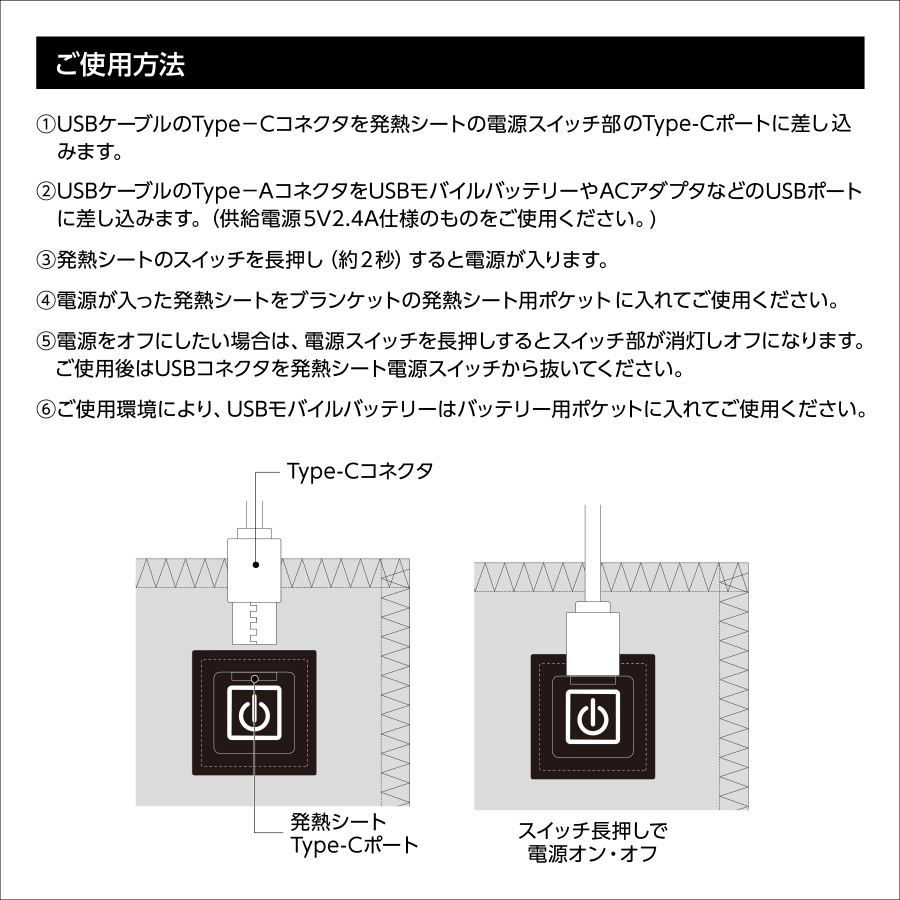 ご使用方法

①USBケーブルのType－Cコネクタを発熱シートの電源スイッチ部のType-Cポートに差し込みます。

②USBケーブルのType－AコネクタをUSBモバイルバッテリーやACアダプタなどのUSBポートに差し込みます。（供給電源5V2.4A仕様のものをご使用ください。）

③発熱シートのスイッチを長押し（約2秒）すると電源が入ります。

④電源が入った発熱シートをブランケットの発熱シート用ポケットに入れてご使用ください。

⑤電源をオフにしたい場合は、電源スイッチを長押しするとスイッチ部が消灯しオフになります。ご使用後はUSBコネクタを発熱シート電源スイッチから抜いてください。

⑥ご使用環境により、USBモバイルバッテリーはバッテリー用ポケットに入れてご使用ください。

Type-Cコネクタ

発熱シート
Type-Cポート

スイッチ長押しで
電源オン・オフ